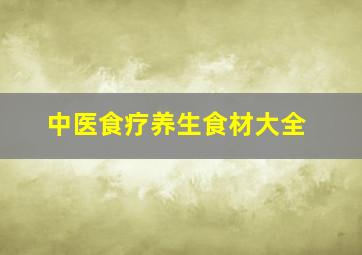 中医食疗养生食材大全